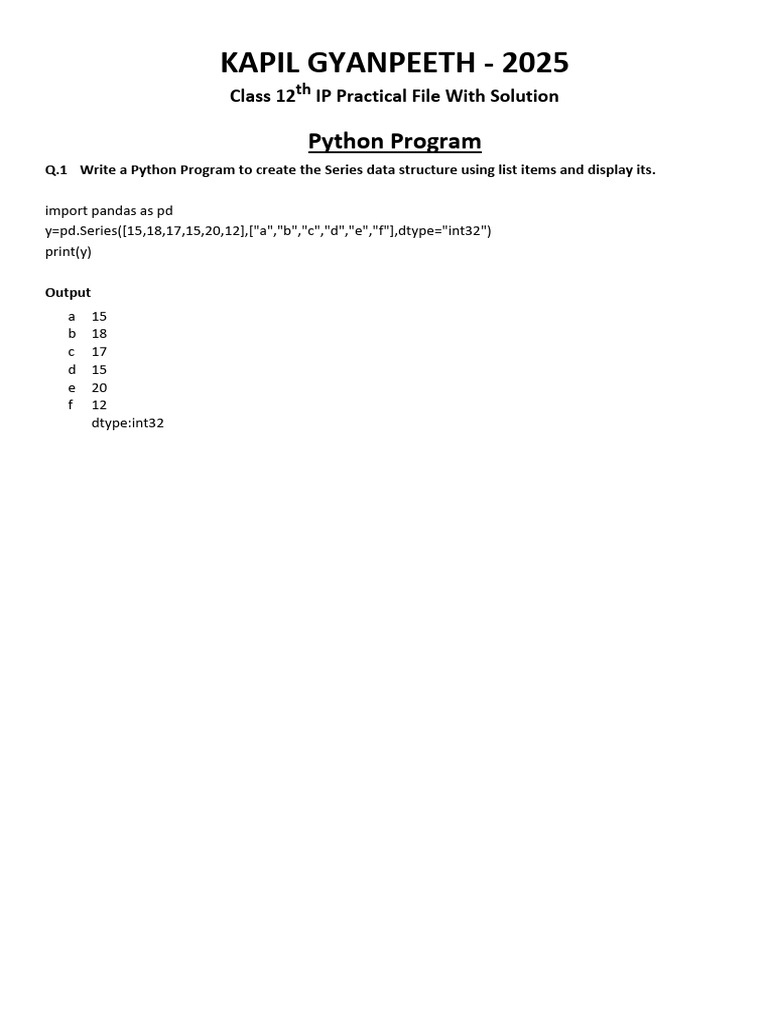 KAPIL GYANPEETH - 2025

Class 12$^{th}$ IP Practical File With Solution

Python Program

Q.1 Write a Python Program to create the Series data structure using list items and display its.

import pandas as pd
y=pd.Series([15,18,17,15,20,12],["a","b","c","d","e","f"],dtype="int32")
print(y)

Output

a 15
b 18
c 17
d 15
e 20
f 12
dtype:int32